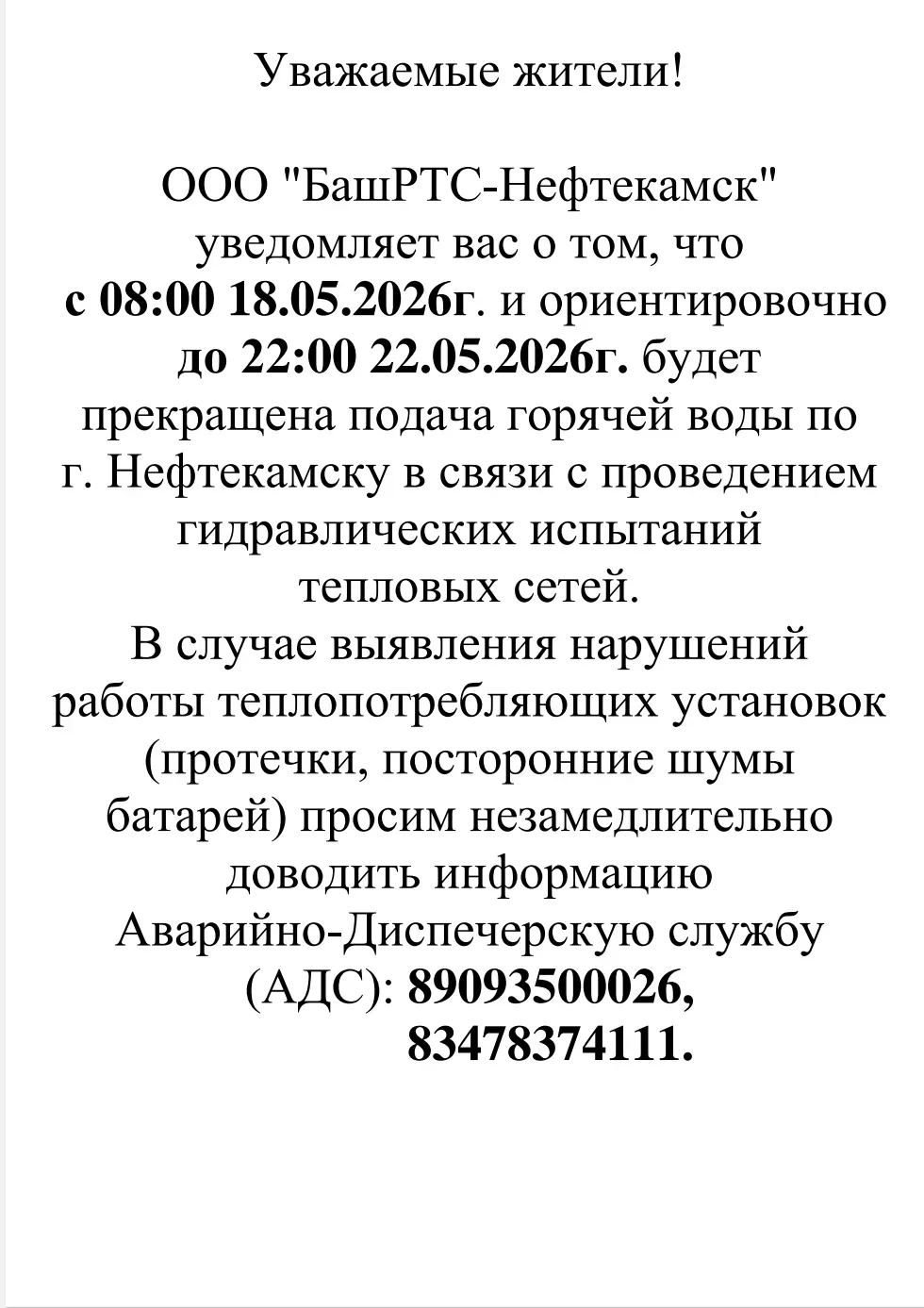 Уважаемые жители!

ООО "БашРТС-Нефтекамск" уведомляет вас о том, что с 08:00 18.05.2026г. и ориентировочно до 22:00 22.05.2026г. будет прекращена подача горячей воды по г. Нефтекамску в связи с проведением гидравлических испытаний тепловых сетей.
В случае выявления нарушений работы теплопотребляющих установок (протечки, посторонние шумы батарей) просим незамедлительно доводить информацию Аварийно-Диспечерскую службу (АДС): 89093500026, 83478374111.